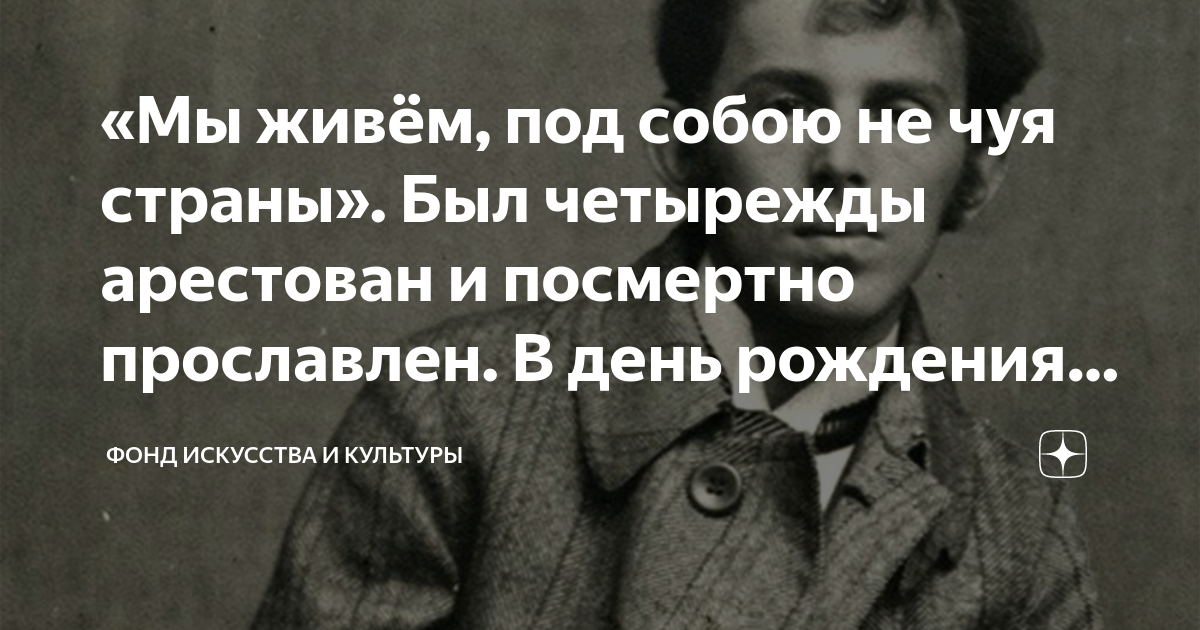 «Мы живём, под собою не чуя страны». Был четырежды арестован и посмертно прославлен. В день рождения...

ФОНД ИСКУССТВА И КУЛЬТУРЫ